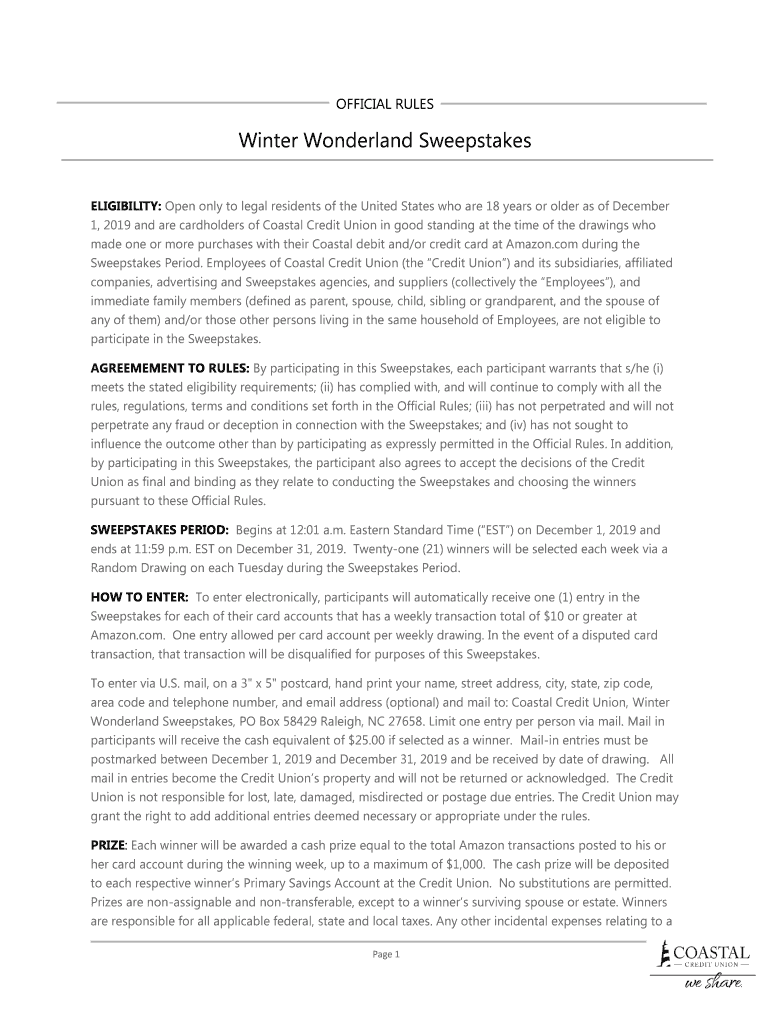 OFFICIAL RULES

Winter Wonderland Sweepstakes

ELIGIBILITY: Open only to legal residents of the United States who are 18 years or older as of December 1, 2019 and are cardholders of Coastal Credit Union in good standing at the time of the drawings who made one or more purchases with their Coastal debit and/or credit card at Amazon.com during the Sweepstakes Period. Employees of Coastal Credit Union (the "Credit Union") and its subsidiaries, affiliated companies, advertising and Sweepstakes agencies, and suppliers (collectively the "Employees"), and immediate family members (defined as parent, spouse, child, sibling or grandparent, and the spouse of any of them) and/or those other persons living in the same household of Employees, are not eligible to participate in the Sweepstakes.

AGREEMEMENT TO RULES: By participating in this Sweepstakes, each participant warrants that s/he (i) meets the stated eligibility requirements; (ii) has complied with, and will continue to comply with all the rules, regulations, terms and conditions set forth in the Official Rules; (iii) has not perpetrated and will not perpetrate any fraud or deception in connection with the Sweepstakes; and (iv) has not sought to influence the outcome other than by participating as expressly permitted in the Official Rules. In addition, by participating in this Sweepstakes, the participant also agrees to accept the decisions of the Credit Union as final and binding as they relate to conducting the Sweepstakes and choosing the winners pursuant to these Official Rules.

SWEEPSTAKES PERIOD: Begins at 12:01 a.m. Eastern Standard Time ("EST") on December 1, 2019 and ends at 11:59 p.m. EST on December 31, 2019. Twenty-one (21) winners will be selected each week via a Random Drawing on each Tuesday during the Sweepstakes Period.

HOW TO ENTER: To enter electronically, participants will automatically receive one (1) entry in the Sweepstakes for each of their card accounts that has a weekly transaction total of $10 or greater at Amazon.com. One entry allowed per card account per weekly drawing. In the event of a disputed card transaction, that transaction will be disqualified for purposes of this Sweepstakes.

To enter via U.S. mail, on a 3" x 5" postcard, hand print your name, street address, city, state, zip code, area code and telephone number, and email address (optional) and mail to: Coastal Credit Union, Winter Wonderland Sweepstakes, PO Box 58429 Raleigh, NC 27658. Limit one entry per person via mail. Mail in participants will receive the cash equivalent of $25.00 if selected as a winner. Mail-in entries must be postmarked between December 1, 2019 and December 31, 2019 and be received by date of drawing. All mail in entries become the Credit Union's property and will not be returned or acknowledged. The Credit Union is not responsible for lost, late, damaged, misdirected or postage due entries. The Credit Union may grant the right to add additional entries deemed necessary or appropriate under the rules.

PRIZE: Each winner will be awarded a cash prize equal to the total Amazon transactions posted to his or her card account during the winning week, up to a maximum of $1,000. The cash prize will be deposited to each respective winner's Primary Savings Account at the Credit Union. No substitutions are permitted. Prizes are non-assignable and non-transferable, except to a winner's surviving spouse or estate. Winners are responsible for all applicable federal, state and local taxes. Any other incidental expenses relating to a

Page 1

COASTAL
CREDIT UNION
we share.